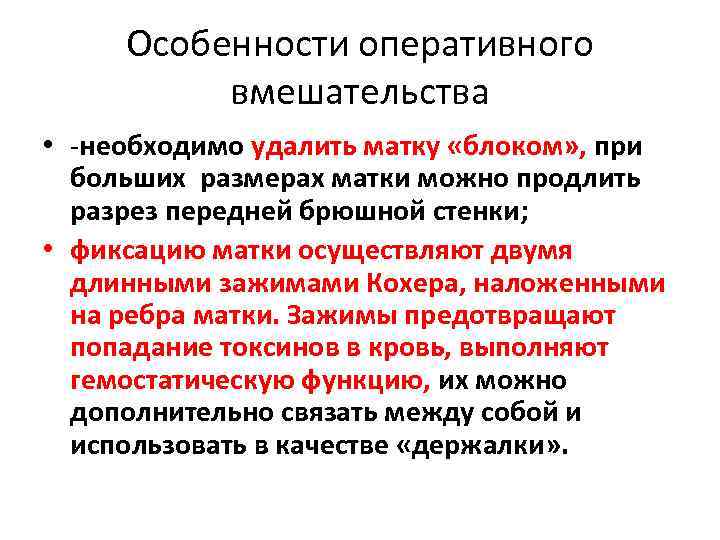 Особенности оперативного вмешательства

• -необходимо удалить матку «блоком», при больших размерах матки можно продлить разрез передней брюшной стенки;

• фиксацию матки осуществляют двумя длинными зажимами Кохера, наложенными на ребра матки. Зажимы предотвращают попадание токсинов в кровь, выполняют гемостатическую функцию, их можно дополнительно связать между собой и использовать в качестве «держалки».